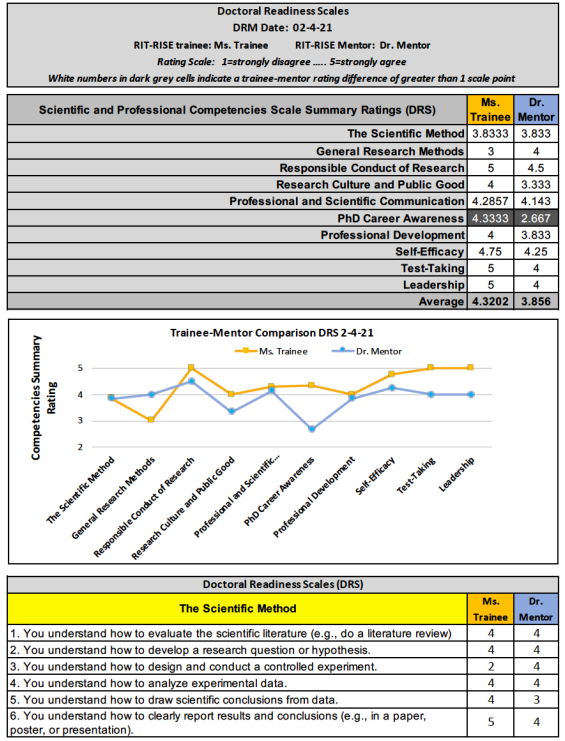 Doctoral Readiness Scales
DRM Date: 02-4-21
RIT-RISE trainee: Ms. Trainee RIT-RISE Mentor: Dr. Mentor
Rating Scale: 1=strongly disagree ..... 5=strongly agree
White numbers in dark grey cells indicate a trainee-mentor rating difference of greater than 1 scale point

| Scientific and Professional Competencies Scale Summary Ratings (DRS) | Ms. Trainee | Dr. Mentor |
|---|---|---|
| The Scientific Method | 3.8333 | 3.833 |
| General Research Methods | 3 | 4 |
| Responsible Conduct of Research | 5 | 4.5 |
| Research Culture and Public Good | 4 | 3.333 |
| Professional and Scientific Communication | 4.2857 | 4.143 |
| PhD Career Awareness | 4.3333 | 2.667 |
| Professional Development | 4 | 3.833 |
| Self-Efficacy | 4.75 | 4.25 |
| Test-Taking | 5 | 4 |
| Leadership | 5 | 4 |
| Average | 4.3202 | 3.856 |

Trainee-Mentor Comparison DRS 2-4-21
Ms. Trainee Dr. Mentor
Competencies Summary Rating
5
4
3
2
The Scientific Method
General Research Methods
Responsible Conduct of Research
Research Culture and Public Good
Professional and Scientific...
PhD Career Awareness
Professional Development
Self-Efficacy
Test-Taking
Leadership

Doctoral Readiness Scales (DRS)

| The Scientific Method | Ms. Trainee | Dr. Mentor |
|---|---|---|
| 1. You understand how to evaluate the scientific literature (e.g., do a literature review) | 4 | 4 |
| 2. You understand how to develop a research question or hypothesis. | 4 | 4 |
| 3. You understand how to design and conduct a controlled experiment. | 2 | 4 |
| 4. You understand how to analyze experimental data. | 4 | 4 |
| 5. You understand how to draw scientific conclusions from data. | 4 | 3 |
| 6. You understand how to clearly report results and conclusions (e.g., in a paper, poster, or presentation). | 5 | 4 |